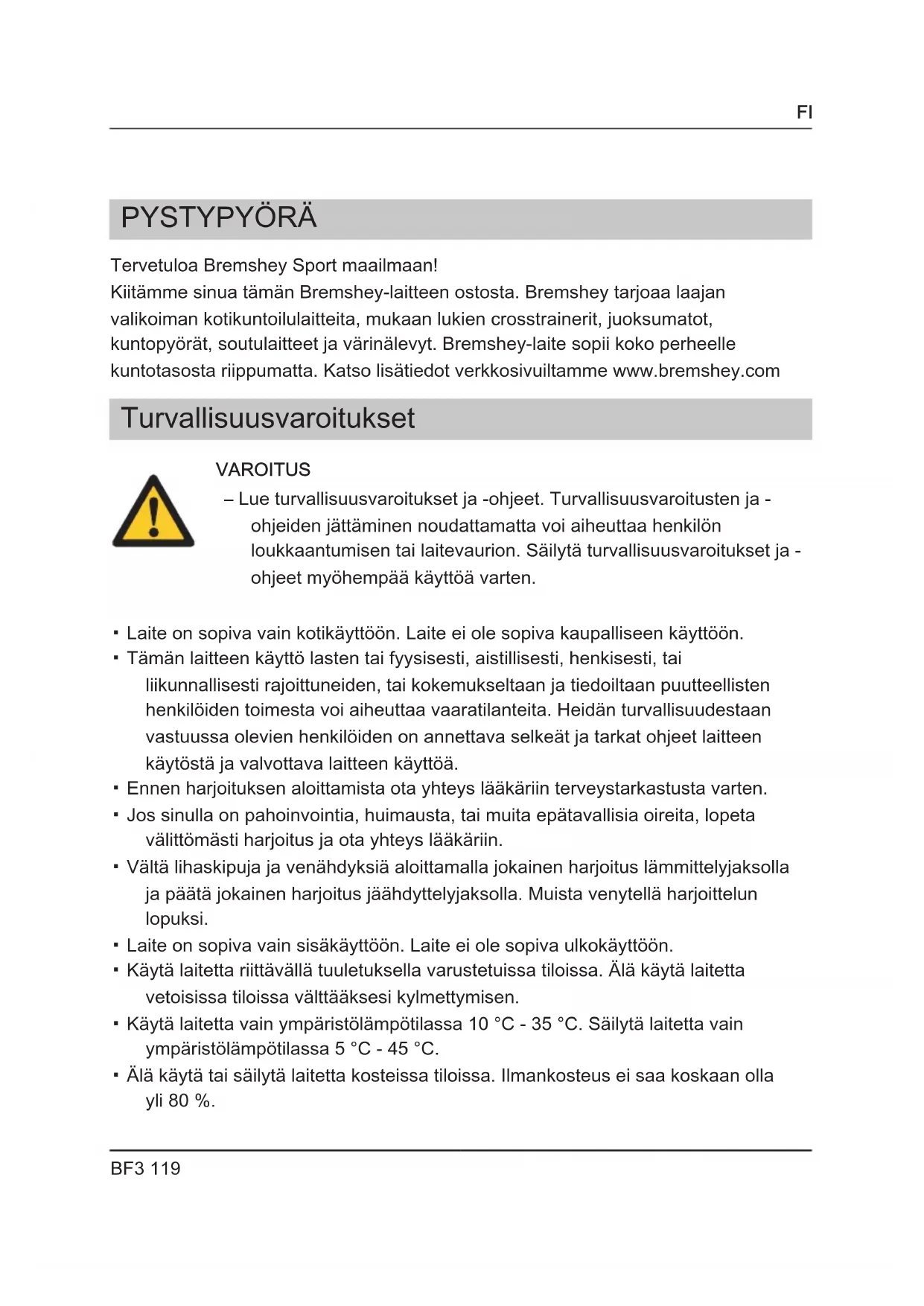 FI

PYSTYPYÖRÄ

Tervetuloa Bremshey Sport maailmaan!
Kiitämme sinua tämän Bremshey-laitteen ostosta. Bremshey tarjoaa laajan valikoiman kotikuntoilulaitteita, mukaan lukien crosstrainerit, juoksumatot, kuntopyörät, soutulaitteet ja värinälevyt. Bremshey-laite sopii koko perheelle kuntotasosta riippumatta. Katso lisätiedot verkkosivuiltamme www.bremshey.com

Turvallisuusvaroitukset

VAROITUS
– Lue turvallisuusvaroitukset ja -ohjeet. Turvallisuusvaroitusten ja -ohjeiden jättäminen noudattamatta voi aiheuttaa henkilön loukkaantumisen tai laitevaurion. Säilytä turvallisuusvaroitukset ja -ohjeet myöhempää käyttöä varten.

▪ Laite on sopiva vain kotikäyttöön. Laite ei ole sopiva kaupalliseen käyttöön.
▪ Tämän laitteen käyttö lasten tai fyysisesti, aistillisesti, henkisesti, tai liikunnallisesti rajoittuneiden, tai kokemukseltaan ja tiedoiltaan puutteellisten henkilöiden toimesta voi aiheuttaa vaaratilanteita. Heidän turvallisuudestaan vastuussa olevien henkilöiden on annettava selkeät ja tarkat ohjeet laitteen käytöstä ja valvottava laitteen käyttöä.
▪ Ennen harjoituksen aloittamista ota yhteys lääkäriin terveystarkastusta varten.
▪ Jos sinulla on pahoinvointia, huimausta, tai muita epätavallisia oireita, lopeta välittömästi harjoitus ja ota yhteys lääkäriin.
▪ Vältä lihaskipuja ja venähdyksiä aloittamalla jokainen harjoitus lämmittelyjaksolla ja päätä jokainen harjoitus jäähdyttelyjaksolla. Muista venytellä harjoittelun lopuksi.
▪ Laite on sopiva vain sisäkäyttöön. Laite ei ole sopiva ulkokäyttöön.
▪ Käytä laitetta riittävällä tuuletuksella varustetuissa tiloissa. Älä käytä laitetta vetoisissa tiloissa välttääksesi kylmettymisen.
▪ Käytä laitetta vain ympäristölämpötilassa 10 °C - 35 °C. Säilytä laitetta vain ympäristölämpötilassa 5 °C - 45 °C.
▪ Älä käytä tai säilytä laitetta kosteissa tiloissa. Ilmankosteus ei saa koskaan olla yli 80 %.

BF3 119